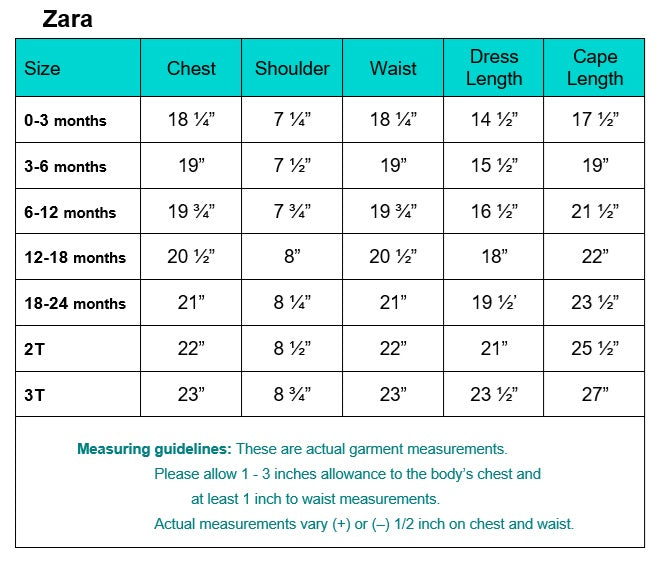 Zara

| Size | Chest | Shoulder | Waist | Dress Length | Cape Length |
|---|---|---|---|---|---|
| 0-3 months | 18 ¼” | 7 ¼” | 18 ¼” | 14 ½” | 17 ½” |
| 3-6 months | 19” | 7 ½” | 19” | 15 ½” | 19” |
| 6-12 months | 19 ¾” | 7 ¾” | 19 ¾” | 16 ½” | 21 ½” |
| 12-18 months | 20 ½” | 8” | 20 ½” | 18” | 22” |
| 18-24 months | 21” | 8 ¼” | 21” | 19 ½’ | 23 ½” |
| 2T | 22” | 8 ½” | 22” | 21” | 25 ½” |
| 3T | 23” | 8 ¾” | 23” | 23 ½” | 27” |

Measuring guidelines: These are actual garment measurements.
Please allow 1 - 3 inches allowance to the body’s chest and
at least 1 inch to waist measurements.
Actual measurements vary (+) or (–) 1/2 inch on chest and waist.